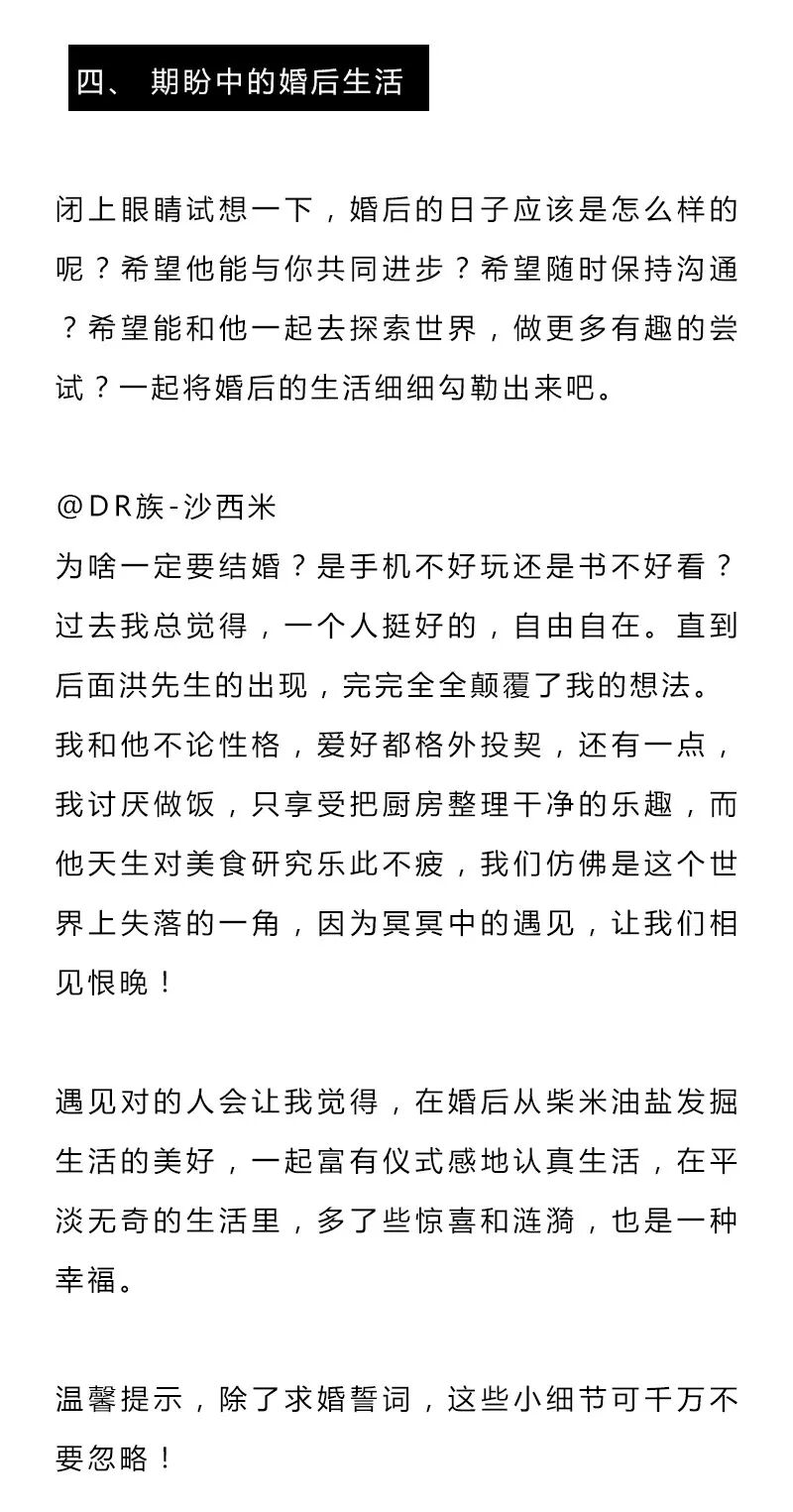 四、 期盼中的婚后生活

闭上眼睛试想一下，婚后的日子应该是怎么样的呢？希望他能与你共同进步？希望随时保持沟通？希望能和他一起去探索世界，做更多有趣的尝试？一起将婚后的生活细细勾勒出来吧。

@DR族-沙西米
为啥一定要结婚？是手机不好玩还是书不好看？过去我总觉得，一个人挺好的，自由自在。直到后面洪先生的出现，完完全全颠覆了我的想法。我和他不论性格，爱好都格外投契，还有一点，我讨厌做饭，只享受把厨房整理干净的乐趣，而他天生对美食研究乐此不疲，我们仿佛是这个世界上失落的一角，因为冥冥中的遇见，让我们相见恨晚！

遇见对的人会让我觉得，在婚后从柴米油盐发掘生活的美好，一起富有仪式感地认真生活，在平淡无奇的生活里，多了些惊喜和涟漪，也是一种幸福。

温馨提示，除了求婚誓词，这些小细节可千万不要忽略！